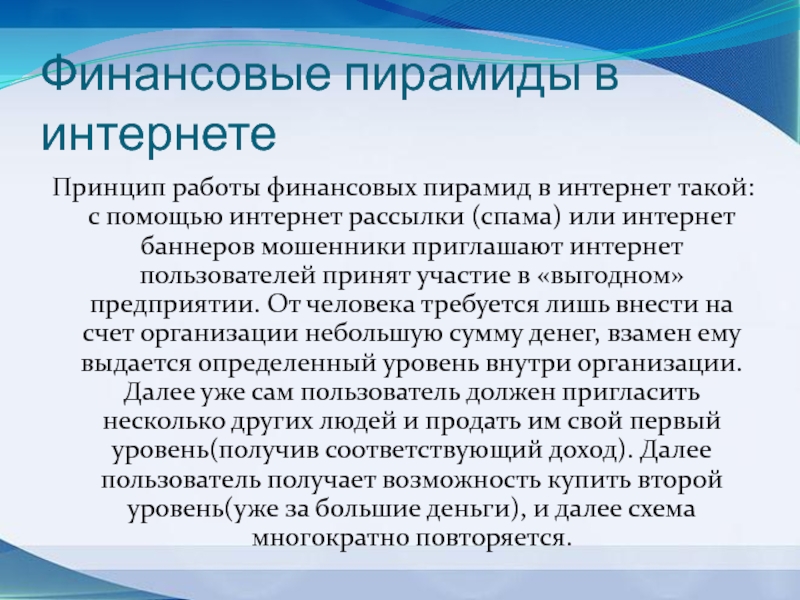 Финансовые пирамиды в интернете

Принцип работы финансовых пирамид в интернет такой: с помощью интернет рассылки (спама) или интернет баннеров мошенники приглашают интернет пользователей принят участие в «выгодном» предприятии. От человека требуется лишь внести на счет организации небольшую сумму денег, взамен ему выдается определенный уровень внутри организации. Далее уже сам пользователь должен пригласить несколько других людей и продать им свой первый уровень(получив соответствующий доход). Далее пользователь получает возможность купить второй уровень(уже за большие деньги), и далее схема многократно повторяется.